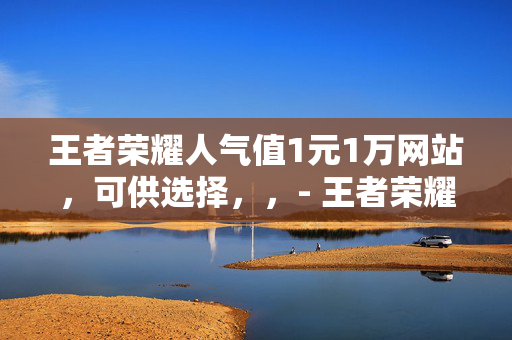 王者荣耀人气值1元1万网站，可供选择，，- 王者荣耀